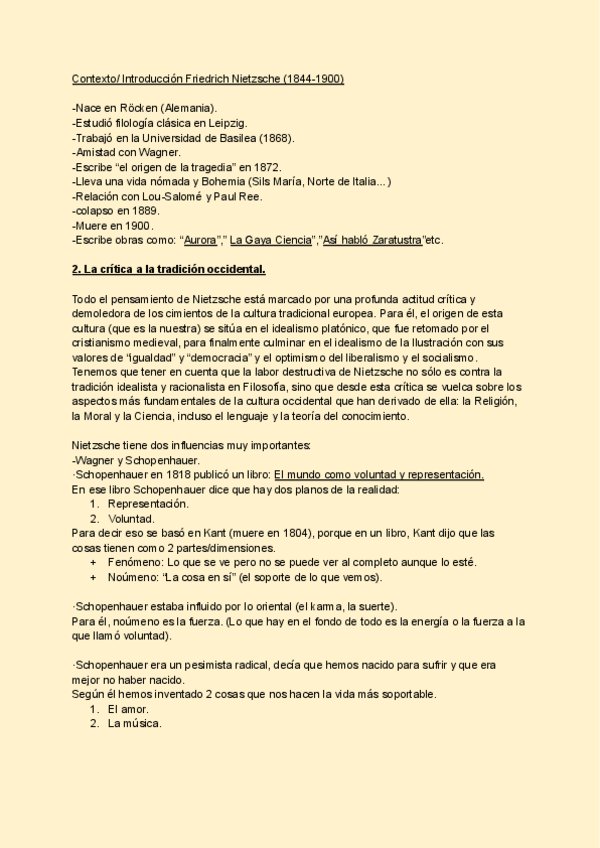 Contexto/ Introducción Friedrich Nietzsche (1844-1900)

-Nace en Röcken (Alemania).
-Estudió filología clásica en Leipzig.
-Trabajó en la Universidad de Basilea (1868).
-Amistad con Wagner.
-Escribe "el origen de la tragedia" en 1872.
-Lleva una vida nómada y Bohemia (Sils María, Norte de Italia...)
-Relación con Lou-Salomé y Paul Ree.
-colapso en 1889.
-Muere en 1900.
-Escribe obras como: "Aurora"," La Gaya Ciencia","Así habló Zaratustra"etc.

2. La crítica a la tradición occidental.

Todo el pensamiento de Nietzsche está marcado por una profunda actitud crítica y demoledora de los cimientos de la cultura tradicional europea. Para él, el origen de esta cultura (que es la nuestra) se sitúa en el idealismo platónico, que fue retomado por el cristianismo medieval, para finalmente culminar en el idealismo de la Ilustración con sus valores de "igualdad" y "democracia" y el optimismo del liberalismo y el socialismo. Tenemos que tener en cuenta que la labor destructiva de Nietzsche no sólo es contra la tradición idealista y racionalista en Filosofía, sino que desde esta crítica se vuelca sobre los aspectos más fundamentales de la cultura occidental que han derivado de ella: la Religión, la Moral y la Ciencia, incluso el lenguaje y la teoría del conocimiento.

Nietzsche tiene dos influencias muy importantes:
-Wagner y Schopenhauer.
·Schopenhauer en 1818 publicó un libro: El mundo como voluntad y representación.
En ese libro Schopenhauer dice que hay dos planos de la realidad:
1. Representación.
2. Voluntad.
Para decir eso se basó en Kant (muere en 1804), porque en un libro, Kant dijo que las cosas tienen como 2 partes/dimensiones.
+ Fenómeno: Lo que se ve pero no se puede ver al completo aunque lo esté.
+ Noúmeno: "La cosa en sí" (el soporte de lo que vemos).

·Schopenhauer estaba influido por lo oriental (el karma, la suerte).
Para él, noúmeno es la fuerza. (Lo que hay en el fondo de todo es la energía o la fuerza a la que llamó voluntad).

·Schopenhauer era un pesimista radical, decía que hemos nacido para sufrir y que era mejor no haber nacido.
Según él hemos inventado 2 cosas que nos hacen la vida más soportable.
1. El amor.
2. La música.